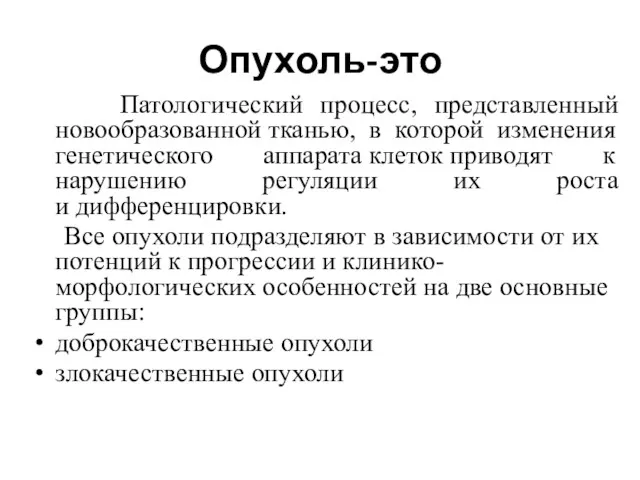 Опухоль-это

Патологический процесс, представленный новообразованной тканью, в которой изменения генетического аппарата клеток приводят к нарушению регуляции их роста и дифференцировки.

Все опухоли подразделяют в зависимости от их потенций к прогрессии и клинико-морфологических особенностей на две основные группы:

• доброкачественные опухоли
• злокачественные опухоли